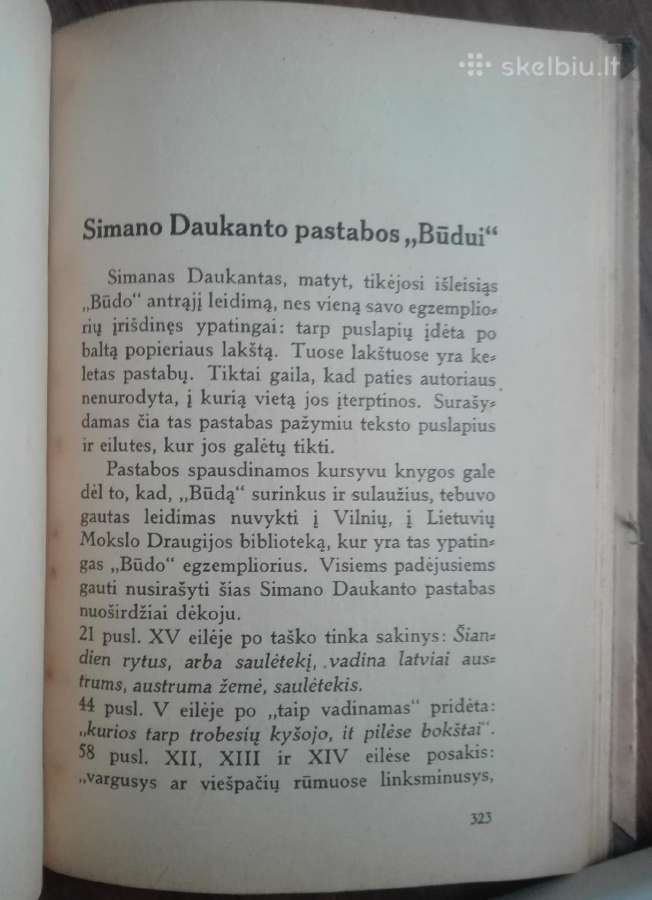 skelbiu.lt

Simano Daukanto pastabos „Būdui“

Simanas Daukantas, matyt, tikėjosi išleisiąs „Būdo“ antrąjį leidimą, nes vieną savo egzempliorių įrišdinęs ypatingai: tarp puslapių įdėta po baltą popieriaus lakštą. Tuose lakštuose yra keletas pastabų. Tiktai gaila, kad paties autoriaus nenurodyta, į kurią vietą jos įterptinos. Surašydamas čia tas pastabas pažymiu teksto puslapius ir eilutes, kur jos galėtų tikti.

Pastabos spausdinamos kursyvu knygos gale dėl to, kad, „Būdą“ surinkus ir sulaužius, tebuvo gautas leidimas nuvykti į Vilnių, į Lietuvių Mokslo Draugijos biblioteką, kur yra tas ypatingas „Būdo“ egzempliorius. Visiems padėjusiems gauti nusirašyti šias Simano Daukanto pastabas nuoširdžiai dėkoju.

21 pusl. XV eilėje po taško tinka sakinys: Šiandien rytus, arba saulėtekį, vadina latviai austrums, austruma žemė, saulėtekis.

44 pusl. V eilėje po „taip vadinamas“ pridėta: „kurios tarp trobesių kyšojo, it pilėse bokštai“.

58 pusl. XII, XIII ir XIV eilėse posakis: „vargusys ar viešpačių rūmuose linksminusys,

323